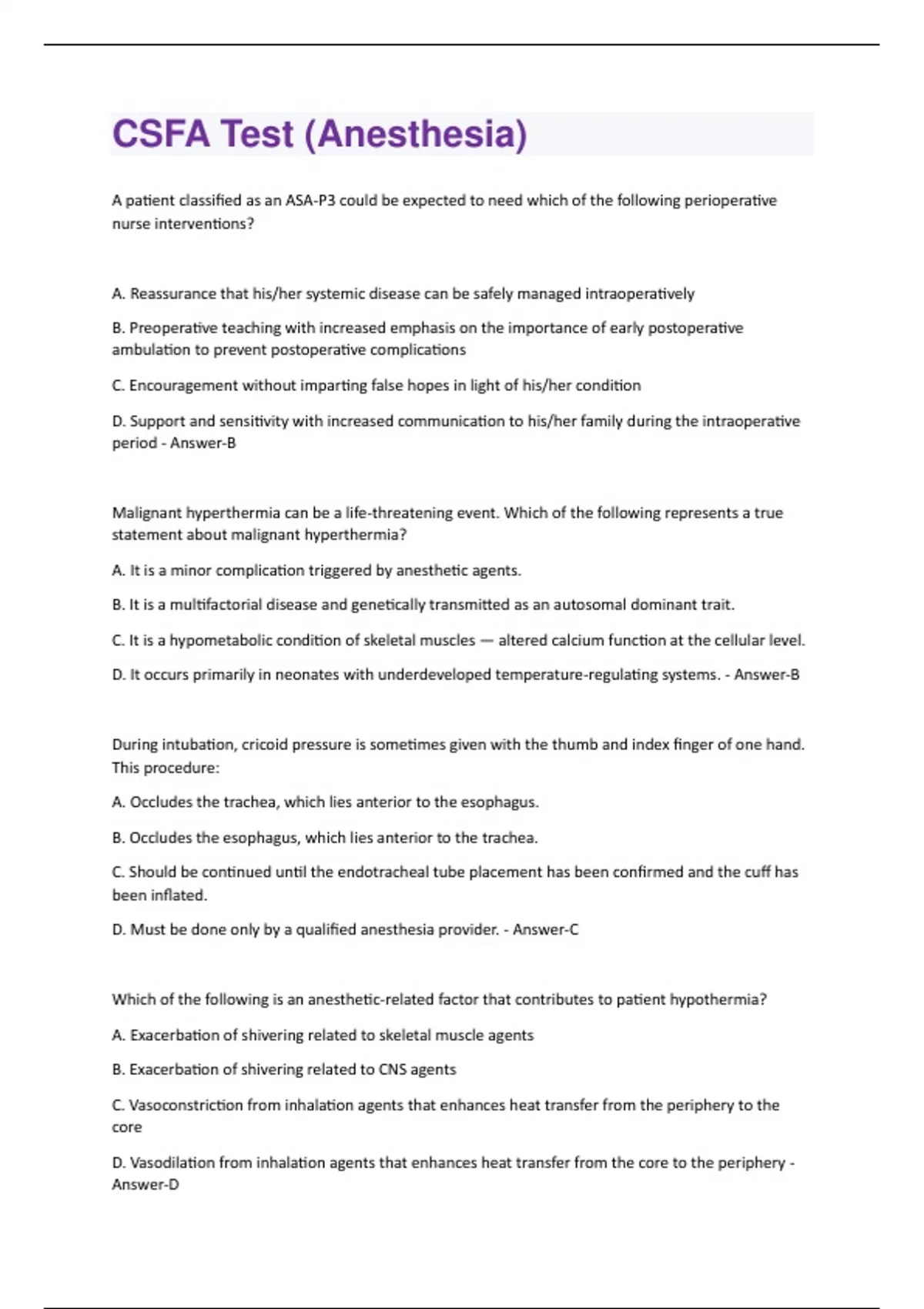 CSFA Test (Anesthesia)

A patient classified as an ASA-P3 could be expected to need which of the following perioperative nurse interventions?

A. Reassurance that his/her systemic disease can be safely managed intraoperatively

B. Preoperative teaching with increased emphasis on the importance of early postoperative ambulation to prevent postoperative complications

C. Encouragement without imparting false hopes in light of his/her condition

D. Support and sensitivity with increased communication to his/her family during the intraoperative period - Answer-B

Malignant hyperthermia can be a life-threatening event. Which of the following represents a true statement about malignant hyperthermia?

A. It is a minor complication triggered by anesthetic agents.

B. It is a multifactorial disease and genetically transmitted as an autosomal dominant trait.

C. It is a hypometabolic condition of skeletal muscles — altered calcium function at the cellular level.

D. It occurs primarily in neonates with underdeveloped temperature-regulating systems. - Answer-B

During intubation, cricoid pressure is sometimes given with the thumb and index finger of one hand. This procedure:

A. Occludes the trachea, which lies anterior to the esophagus.

B. Occludes the esophagus, which lies anterior to the trachea.

C. Should be continued until the endotracheal tube placement has been confirmed and the cuff has been inflated.

D. Must be done only by a qualified anesthesia provider. - Answer-C

Which of the following is an anesthetic-related factor that contributes to patient hypothermia?

A. Exacerbation of shivering related to skeletal muscle agents

B. Exacerbation of shivering related to CNS agents

C. Vasoconstriction from inhalation agents that enhances heat transfer from the periphery to the core

D. Vasodilation from inhalation agents that enhances heat transfer from the core to the periphery - Answer-D